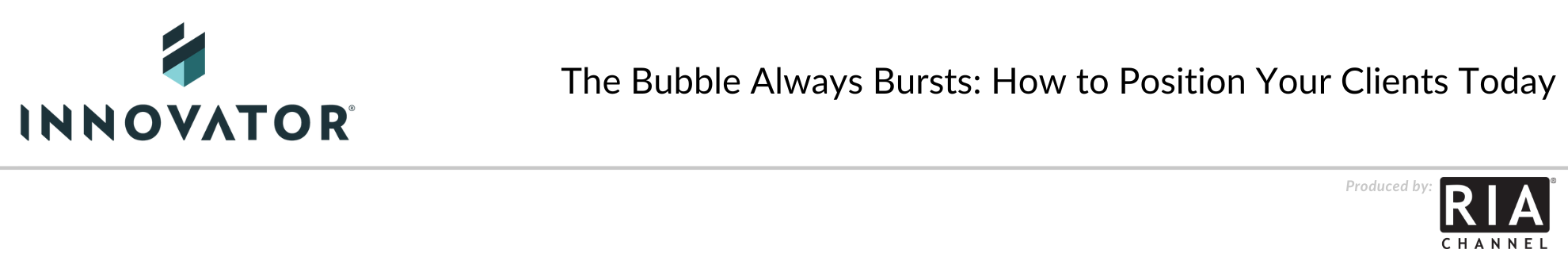 INNOVATOR®

The Bubble Always Bursts: How to Position Your Clients Today

Produced by:

RIA®
CHANNEL